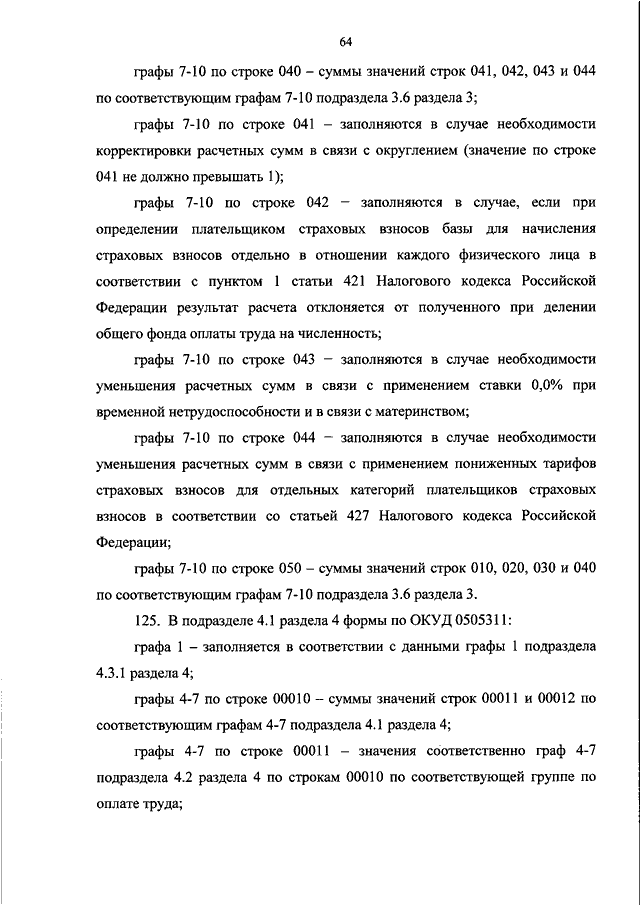 64

графы 7-10 по строке 040 – суммы значений строк 041, 042, 043 и 044 по соответствующим графам 7-10 подраздела 3.6 раздела 3;

графы 7-10 по строке 041 – заполняются в случае необходимости корректировки расчетных сумм в связи с округлением (значение по строке 041 не должно превышать 1);

графы 7-10 по строке 042 – заполняются в случае, если при определении плательщиком страховых взносов базы для начисления страховых взносов отдельно в отношении каждого физического лица в соответствии с пунктом 1 статьи 421 Налогового кодекса Российской Федерации результат расчета отклоняется от полученного при делении общего фонда оплаты труда на численность;

графы 7-10 по строке 043 – заполняются в случае необходимости уменьшения расчетных сумм в связи с применением ставки 0,0% при временной нетрудоспособности и в связи с материнством;

графы 7-10 по строке 044 – заполняются в случае необходимости уменьшения расчетных сумм в связи с применением пониженных тарифов страховых взносов для отдельных категорий плательщиков страховых взносов в соответствии со статьей 427 Налогового кодекса Российской Федерации;

графы 7-10 по строке 050 – суммы значений строк 010, 020, 030 и 040 по соответствующим графам 7-10 подраздела 3.6 раздела 3.

125. В подразделе 4.1 раздела 4 формы по ОКУД 0505311:

графа 1 – заполняется в соответствии с данными графы 1 подраздела 4.3.1 раздела 4;

графы 4-7 по строке 00010 – суммы значений строк 00011 и 00012 по соответствующим графам 4-7 подраздела 4.1 раздела 4;

графы 4-7 по строке 00011 – значения соответственно граф 4-7 подраздела 4.2 раздела 4 по строкам 00010 по соответствующей группе по оплате труда;